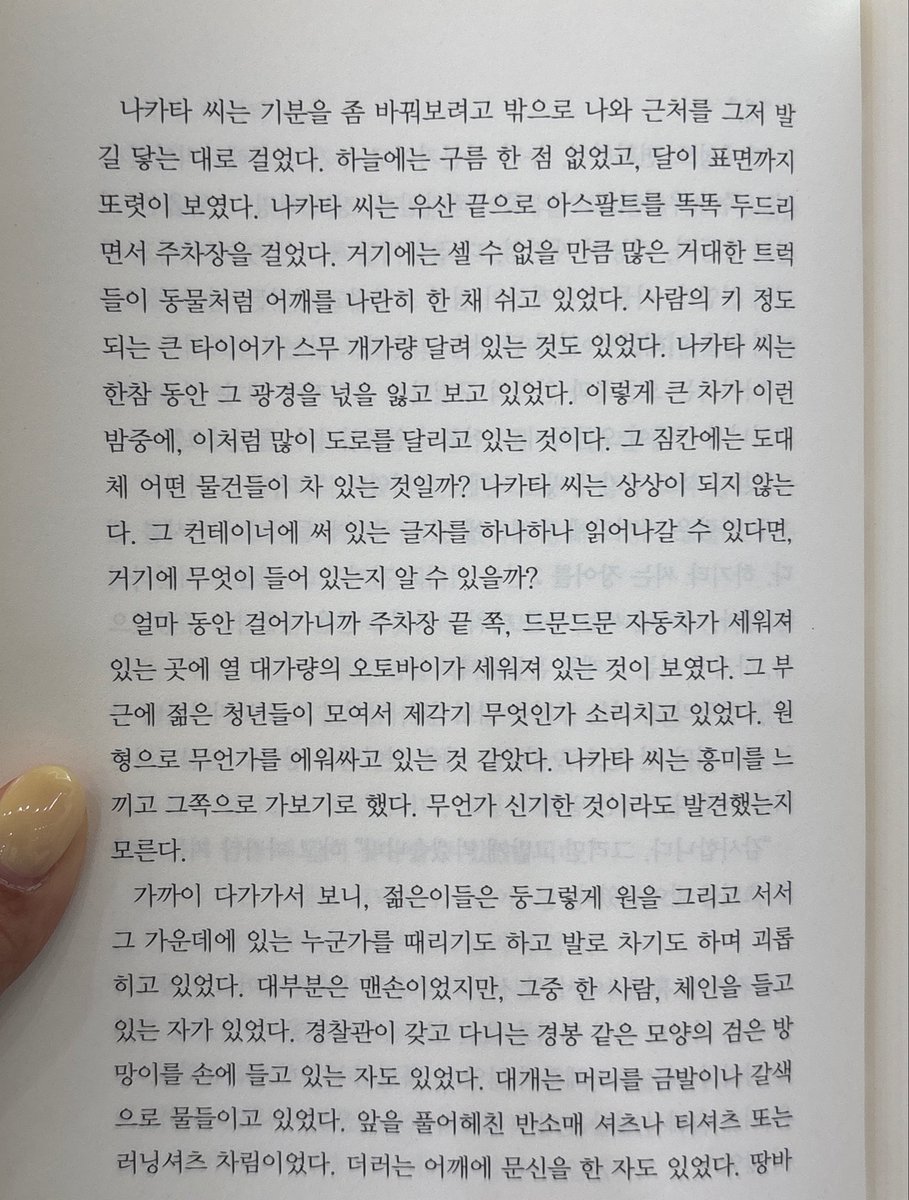 나카타 씨는 기분을 좀 바꿔보려고 밖으로 나와 근처를 그저 발길 닿는 대로 걸었다. 하늘에는 구름 한 점 없었고, 달이 표면까지 또렷이 보였다. 나카타 씨는 우산 끝으로 아스팔트를 똑똑 두드리면서 주차장을 걸었다. 거기에는 셀 수 없을 만큼 많은 거대한 트럭들이 동물처럼 어깨를 나란히 한 채 쉬고 있었다. 사람의 키 정도 되는 큰 타이어가 스무 개가량 달려 있는 것도 있었다. 나카타 씨는 한참 동안 그 광경을 넋을 잃고 보고 있었다. 이렇게 큰 차가 이런 밤중에, 이처럼 많이 도로를 달리고 있는 것이다. 그 짐칸에는 도대체 어떤 물건들이 차 있는 것일까? 나카타 씨는 상상이 되지 않는다. 그 컨테이너에 써 있는 글자를 하나하나 읽어나갈 수 있다면, 거기에 무엇이 들어 있는지 알 수 있을까?

얼마 동안 걸어가니까 주차장 끝 쪽, 드문드문 자동차가 세워져 있는 곳에 열 대가량의 오토바이가 세워져 있는 것이 보였다. 그 부근에 젊은 청년들이 모여서 제각기 무엇인가 소리치고 있었다. 원형으로 무언가를 에워싸고 있는 것 같았다. 나카타 씨는 흥미를 느끼고 그쪽으로 가보기로 했다. 무언가 신기한 것이라도 발견했는지 모른다.

가까이 다가가서 보니, 젊은이들은 둥그렇게 원을 그리고 서서 그 가운데에 있는 누군가를 때리기도 하고 발로 차기도 하며 괴롭히고 있었다. 대부분은 맨손이었지만, 그중 한 사람, 체인을 들고 있는 자가 있었다. 경찰관이 갖고 다니는 경봉 같은 모양의 검은 방망이를 손에 들고 있는 자도 있었다. 대개는 머리를 금발이나 갈색으로 물들이고 있었다. 앞을 풀어헤친 반소매 셔츠나 티셔츠 또는 러닝셔츠 차림이었다. 더러는 어깨에 문신을 한 자도 있었다. 땅바